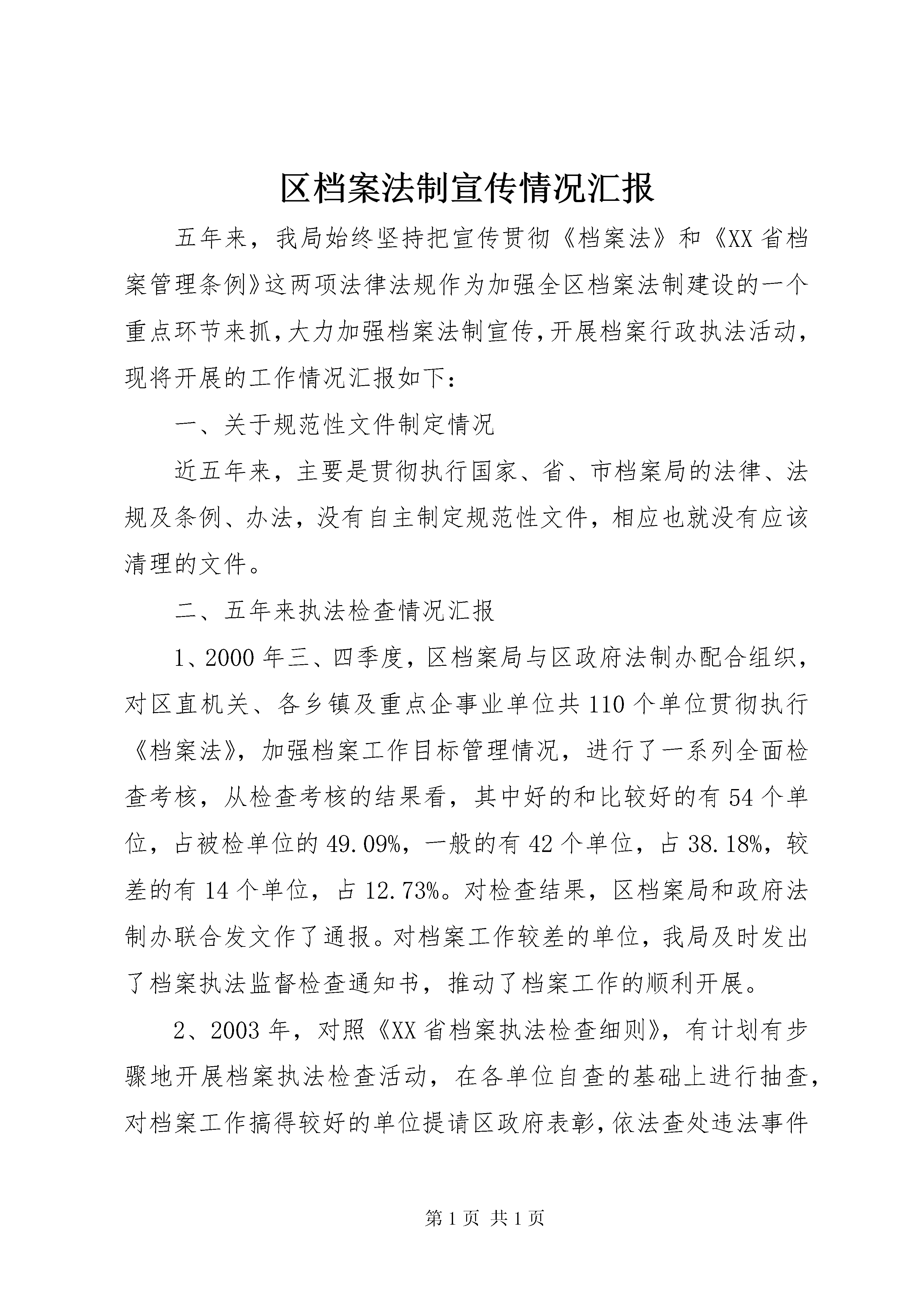 区档案法制宣传情况汇报

五年来，我局始终坚持把宣传贯彻《档案法》和《XX省档案管理条例》这两项法律法规作为加强全区档案法制建设的一个重点环节来抓，大力加强档案法制宣传，开展档案行政执法活动，现将开展的工作情况汇报如下：

一、关于规范性文件制定情况

近五年来，主要是贯彻执行国家、省、市档案局的法律、法规及条例、办法，没有自主制定规范性文件，相应也就没有应该清理的文件。

二、五年来执法检查情况汇报

1、2000年三、四季度，区档案局与区政府法制办配合组织，对区直机关、各乡镇及重点企事业单位共110个单位贯彻执行《档案法》，加强档案工作目标管理情况，进行了一系列全面检查考核，从检查考核的结果看，其中好的和比较好的有54个单位，占被检单位的49.09%，一般的有42个单位，占38.18%，较差的有14个单位，占12.73%。对检查结果，区档案局和政府法制办联合发文作了通报。对档案工作较差的单位，我局及时发出了档案执法监督检查通知书，推动了档案工作的顺利开展。

2、2003年，对照《XX省档案执法检查细则》，有计划有步骤地开展档案执法检查活动，在各单位自查的基础上进行抽查，对档案工作搞得较好的单位提请区政府表彰，依法查处违法事件

第1页 共1页